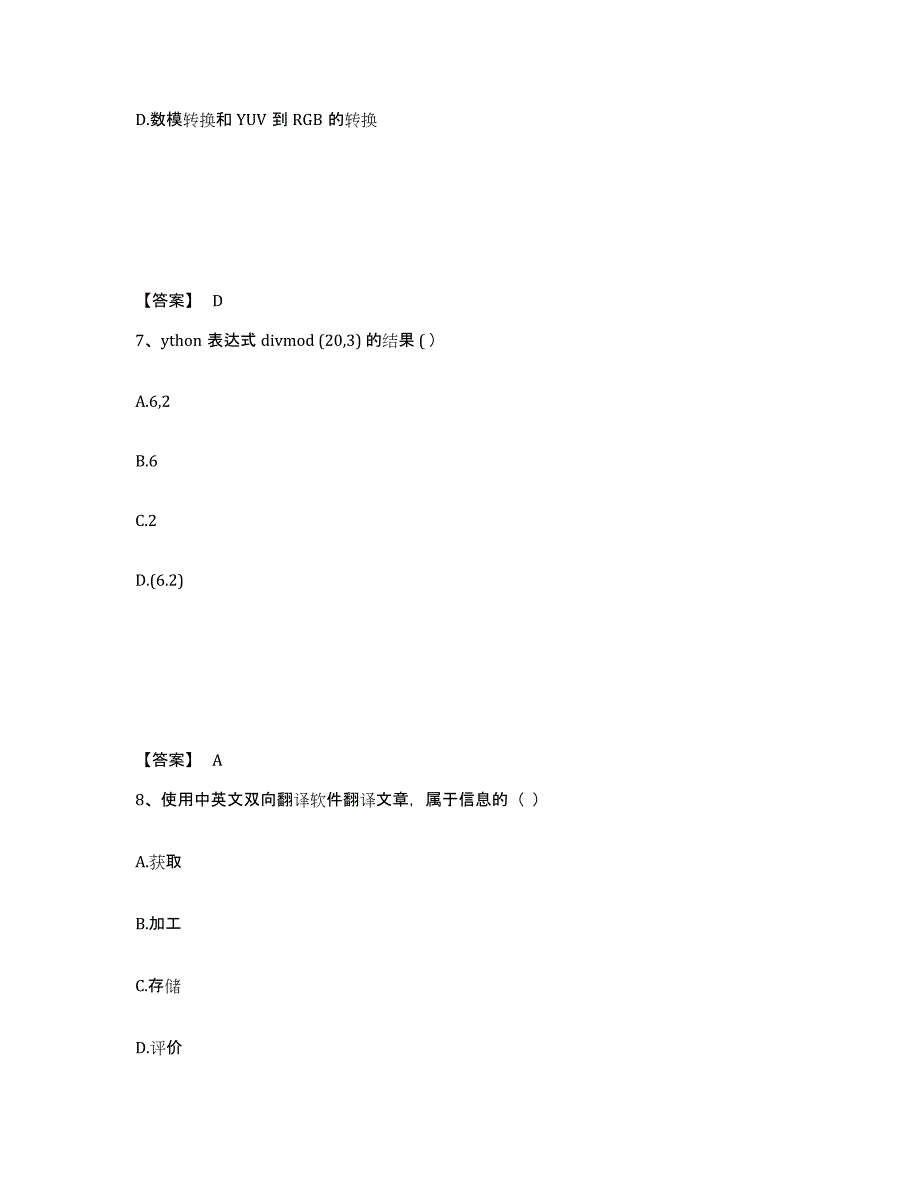 D.数模转换和 YUV 到 RGB 的转换

【答案】 D

7、ython 表达式 divmod (20,3) 的结果 ( )

A.6,2

B.6

C.2

D.(6.2)

【答案】 A

8、使用中英文双向翻译软件翻译文章，属于信息的（ ）

A.获取

B.加工

C.存储

D.评价